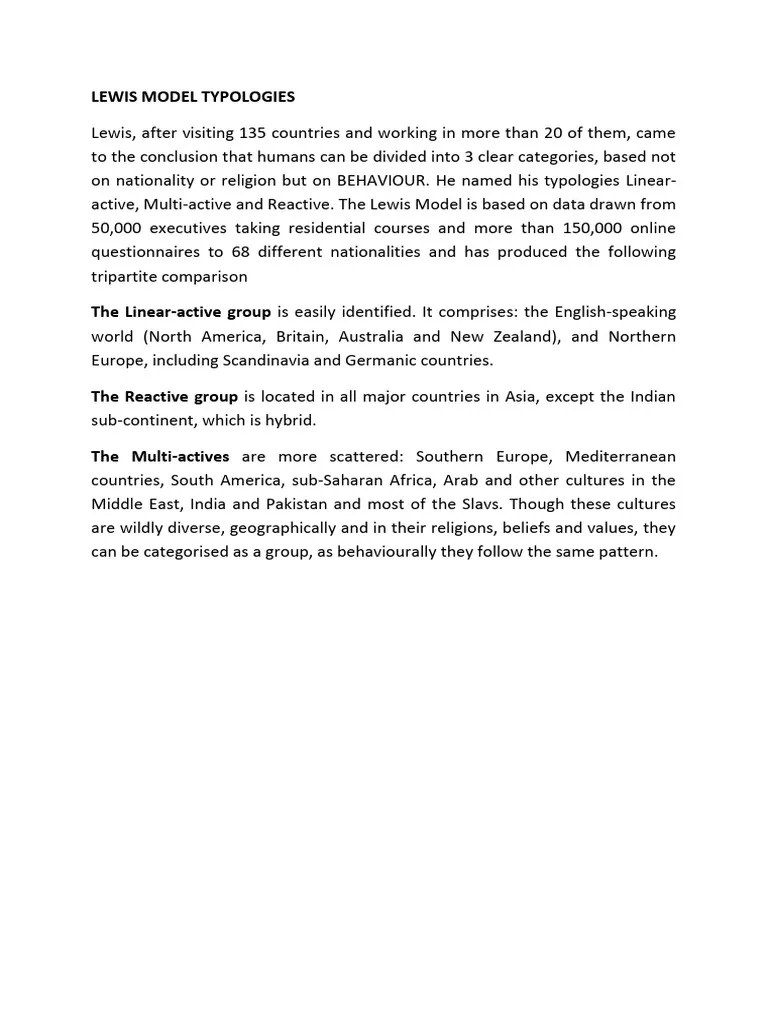 LEWIS MODEL TYPOLOGIES

Lewis, after visiting 135 countries and working in more than 20 of them, came to the conclusion that humans can be divided into 3 clear categories, based not on nationality or religion but on BEHAVIOUR. He named his typologies Linear-active, Multi-active and Reactive. The Lewis Model is based on data drawn from 50,000 executives taking residential courses and more than 150,000 online questionnaires to 68 different nationalities and has produced the following tripartite comparison

The Linear-active group is easily identified. It comprises: the English-speaking world (North America, Britain, Australia and New Zealand), and Northern Europe, including Scandinavia and Germanic countries.

The Reactive group is located in all major countries in Asia, except the Indian sub-continent, which is hybrid.

The Multi-actives are more scattered: Southern Europe, Mediterranean countries, South America, sub-Saharan Africa, Arab and other cultures in the Middle East, India and Pakistan and most of the Slavs. Though these cultures are wildly diverse, geographically and in their religions, beliefs and values, they can be categorised as a group, as behaviourally they follow the same pattern.